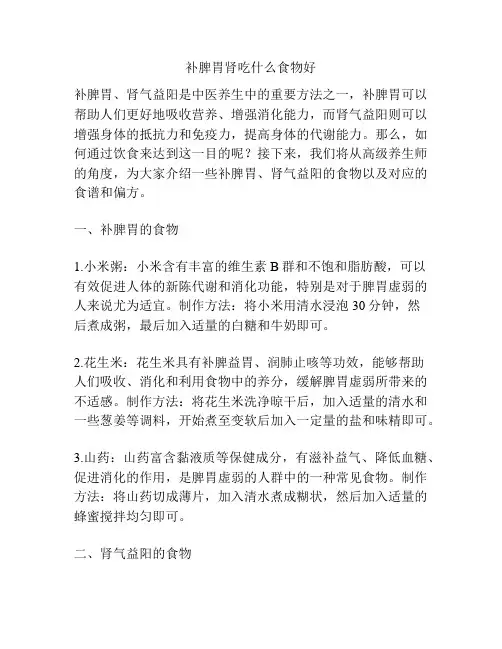 补脾胃肾吃什么食物好

补脾胃、肾气益阳是中医养生中的重要方法之一，补脾胃可以帮助人们更好地吸收营养、增强消化能力，而肾气益阳则可以增强身体的抵抗力和免疫力，提高身体的代谢能力。那么，如何通过饮食来达到这一目的呢？接下来，我们将从高级养生师的角度，为大家介绍一些补脾胃、肾气益阳的食物以及对应的食谱和偏方。

一、补脾胃的食物

1.小米粥：小米含有丰富的维生素 B 群和不饱和脂肪酸，可以有效促进人体的新陈代谢和消化功能，特别是对于脾胃虚弱的人来说尤为适宜。制作方法：将小米用清水浸泡 30 分钟，然后煮成粥，最后加入适量的白糖和牛奶即可。

2.花生米：花生米具有补脾益胃、润肺止咳等功效，能够帮助人们吸收、消化和利用食物中的养分，缓解脾胃虚弱所带来的不适感。制作方法：将花生米洗净晾干后，加入适量的清水和一些葱姜等调料，开始煮至变软后加入一定量的盐和味精即可。

3.山药：山药富含黏液质等保健成分，有滋补益气、降低血糖、促进消化的作用，是脾胃虚弱的人群中的一种常见食物。制作方法：将山药切成薄片，加入清水煮成糊状，然后加入适量的蜂蜜搅拌均匀即可。

二、肾气益阳的食物